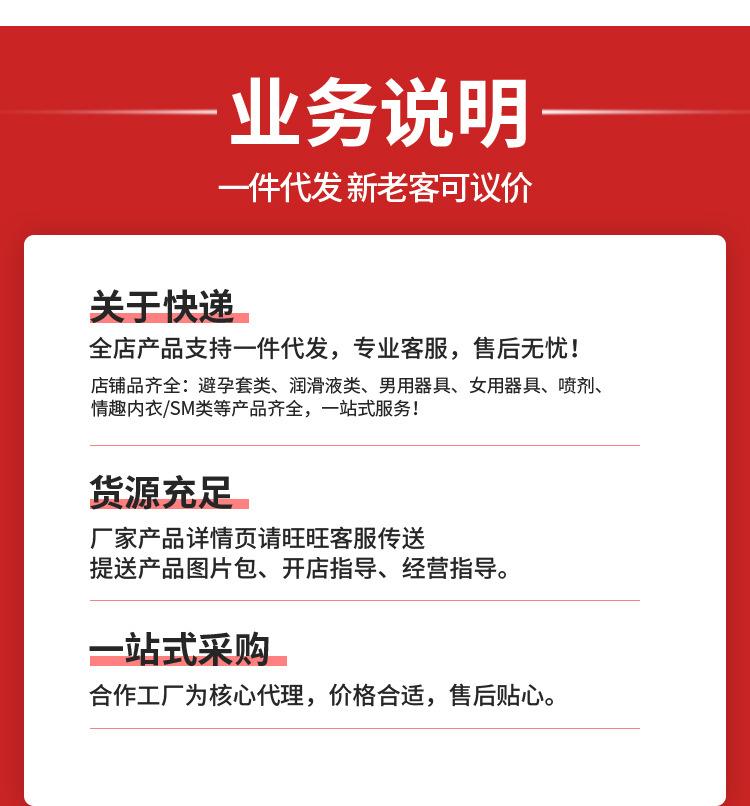 业务说明

一件代发 新老客可议价

关于快递

全店产品支持一件代发，专业客服，售后无忧！

店铺品齐全：避孕套类、润滑液类、男用器具、女用器具、喷剂、情趣内衣/SM类等产品齐全，一站式服务！

货源充足

厂家产品详情页请旺旺客服传送
提送产品图片包、开店指导、经营指导。

一站式采购

合作工厂为核心代理，价格合适，售后贴心。